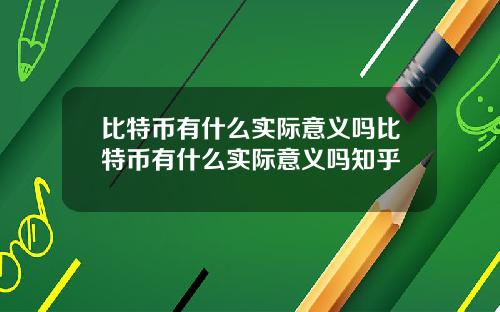 比特币有什么实际意义吗比特币有什么实际意义吗知乎